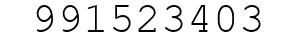 991523403